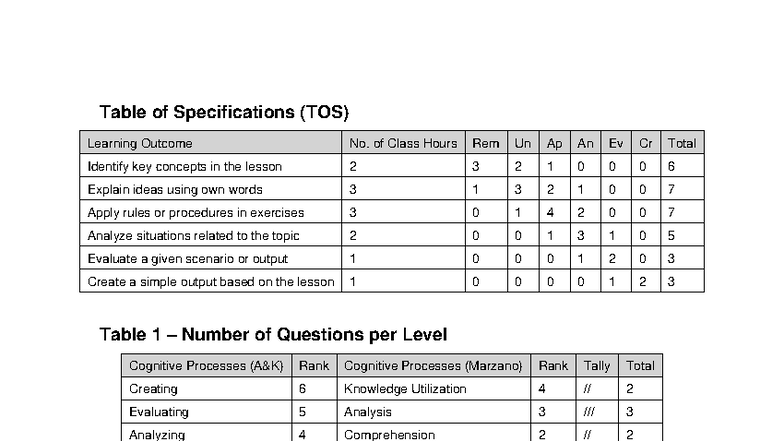 Table of Specifications (TOS)

| Learning Outcome | No. of Class Hours | Rem | Un | Ap | An | Ev | Cr | Total |
|---|---|---|---|---|---|---|---|---|
| Identify key concepts in the lesson | 2 | 3 | 2 | 1 | 0 | 0 | 0 | 6 |
| Explain ideas using own words | 3 | 1 | 3 | 2 | 1 | 0 | 0 | 7 |
| Apply rules or procedures in exercises | 3 | 0 | 1 | 4 | 2 | 0 | 0 | 7 |
| Analyze situations related to the topic | 2 | 0 | 0 | 1 | 3 | 1 | 0 | 5 |
| Evaluate a given scenario or output | 1 | 0 | 0 | 0 | 1 | 2 | 0 | 3 |
| Create a simple output based on the lesson | 1 | 0 | 0 | 0 | 0 | 1 | 2 | 3 |

Table 1 – Number of Questions per Level

| Cognitive Processes (A&K) | Rank | Cognitive Processes (Marzano) | Rank | Tally | Total |
|---|---|---|---|---|---|
| Creating | 6 | Knowledge Utilization | 4 | // | 2 |
| Evaluating | 5 | Analysis | 3 | /// | 3 |
| Analyzing | 4 | Comprehension | 2 | // | 2 |